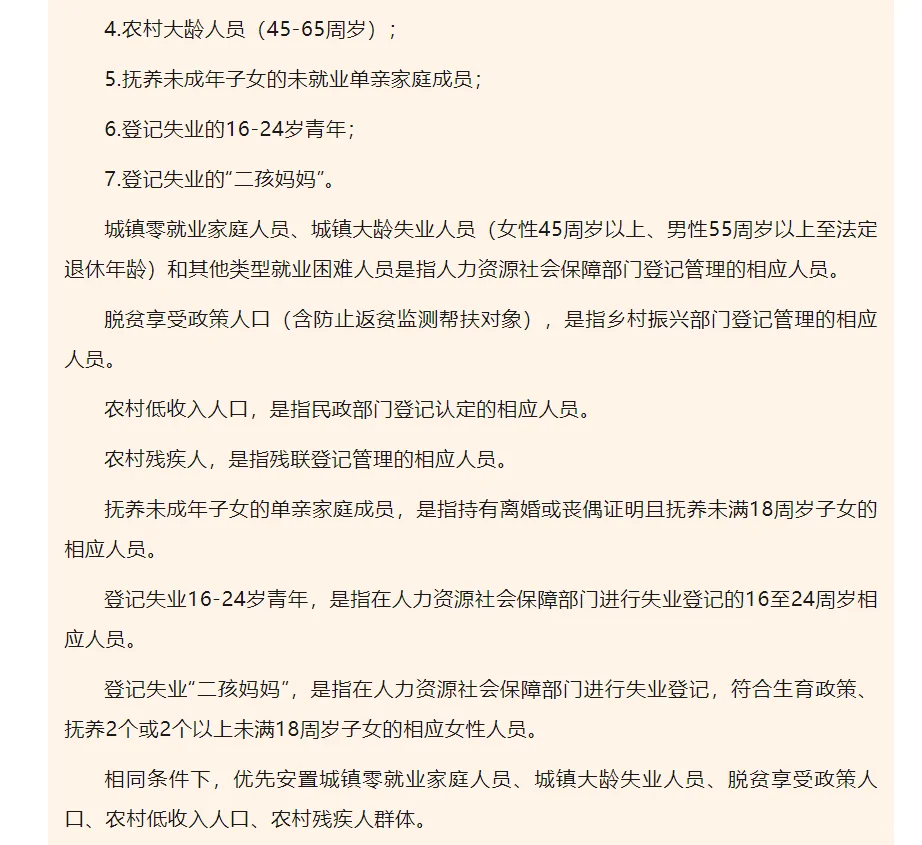 4.农村大龄人员（45-65周岁）；

5.抚养未成年子女的未就业单亲家庭成员；

6.登记失业的16-24岁青年；

7.登记失业的“二孩妈妈”。

城镇零就业家庭人员、城镇大龄失业人员（女性45周岁以上、男性55周岁以上至法定退休年龄）和其他类型就业困难人员是指人力资源社会保障部门登记管理的相应人员。

脱贫享受政策人口（含防止返贫监测帮扶对象），是指乡村振兴部门登记管理的相应人员。

农村低收入人口，是指民政部门登记认定的相应人员。

农村残疾人，是指残联登记管理的相应人员。

抚养未成年子女的单亲家庭成员，是指持有离婚或丧偶证明且抚养未满18周岁子女的相应人员。

登记失业16-24岁青年，是指在人力资源社会保障部门进行失业登记的16至24周岁相应人员。

登记失业“二孩妈妈”，是指在人力资源社会保障部门进行失业登记，符合生育政策、抚养2个或2个以上未满18周岁子女的相应女性人员。

相同条件下，优先安置城镇零就业家庭人员、城镇大龄失业人员、脱贫享受政策人口、农村低收入人口、农村残疾人群体。